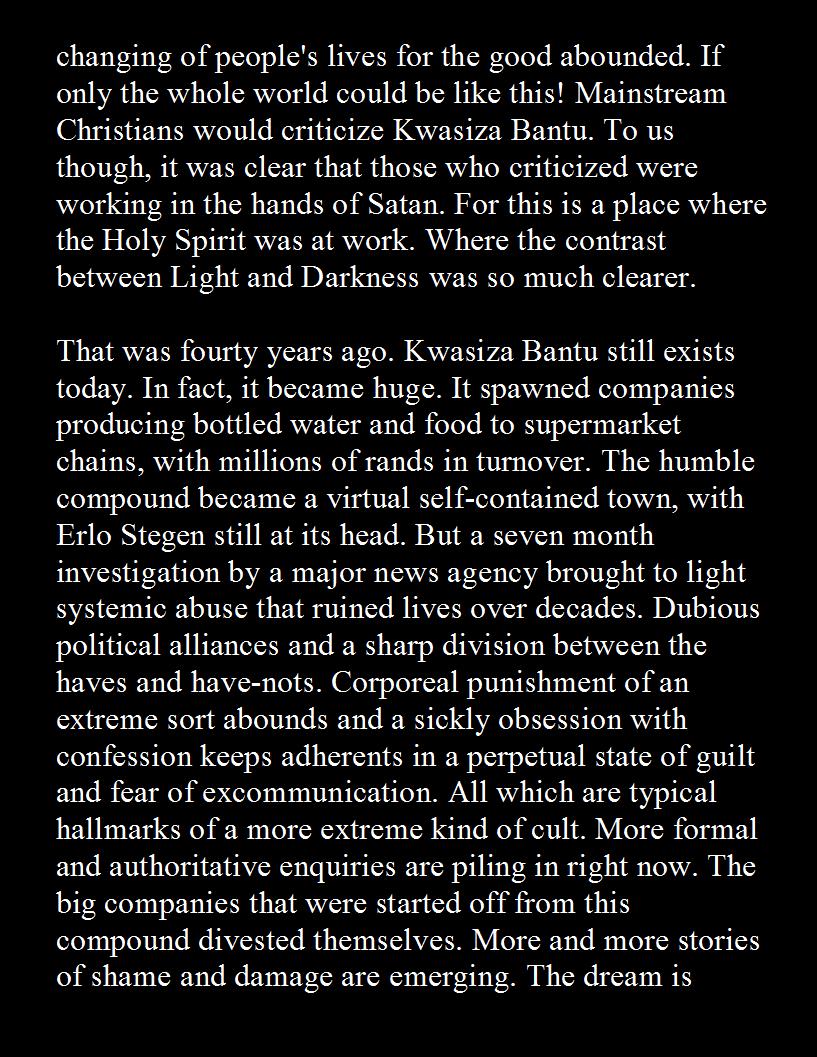 changing of people's lives for the good abounded. If only the whole world could be like this! Mainstream Christians would criticize Kwasiza Bantu. To us though, it was clear that those who criticized were working in the hands of Satan. For this is a place where the Holy Spirit was at work. Where the contrast between Light and Darkness was so much clearer.

That was fourty years ago. Kwasiza Bantu still exists today. In fact, it became huge. It spawned companies producing bottled water and food to supermarket chains, with millions of rands in turnover. The humble compound became a virtual self-contained town, with Erlo Stegen still at its head. But a seven month investigation by a major news agency brought to light systemic abuse that ruined lives over decades. Dubious political alliances and a sharp division between the haves and have-nots. Corporeal punishment of an extreme sort abounds and a sickly obsession with confession keeps adherents in a perpetual state of guilt and fear of excommunication. All which are typical hallmarks of a more extreme kind of cult. More formal and authoritative enquiries are piling in right now. The big companies that were started off from this compound divested themselves. More and more stories of shame and damage are emerging. The dream is